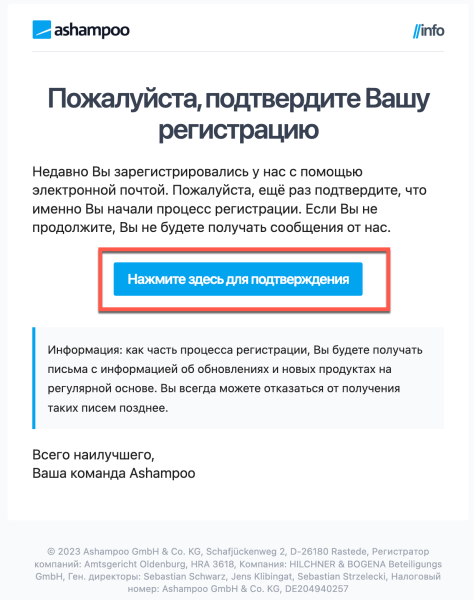 ashampoo

//info

Пожалуйста, подтвердите Вашу регистрацию

Недавно Вы зарегистрировались у нас с помощью электронной почтой. Пожалуйста, ещё раз подтвердите, что именно Вы начали процесс регистрации. Если Вы не продолжите, Вы не будете получать сообщения от нас.

Нажмите здесь для подтверждения

Информация: как часть процесса регистрации, Вы будете получать письма с информацией об обновлениях и новых продуктах на регулярной основе. Вы всегда можете отказаться от получения таких писем позднее.

Всего наилучшего,
Ваша команда Ashampoo

© 2023 Ashampoo GmbH & Co. KG, Schafjückenweg 2, D-26180 Rastede, Регистратор компаний: Amtsgericht Oldenburg, HRA 3618, Компания: HILCHNER & BOGENA Beteiligungs GmbH, Ген. директоры: Sebastian Schwarz, Jens Klibingat, Sebastian Strzelecki, Налоговый номер: Ashampoo GmbH & Co. KG, DE204940257